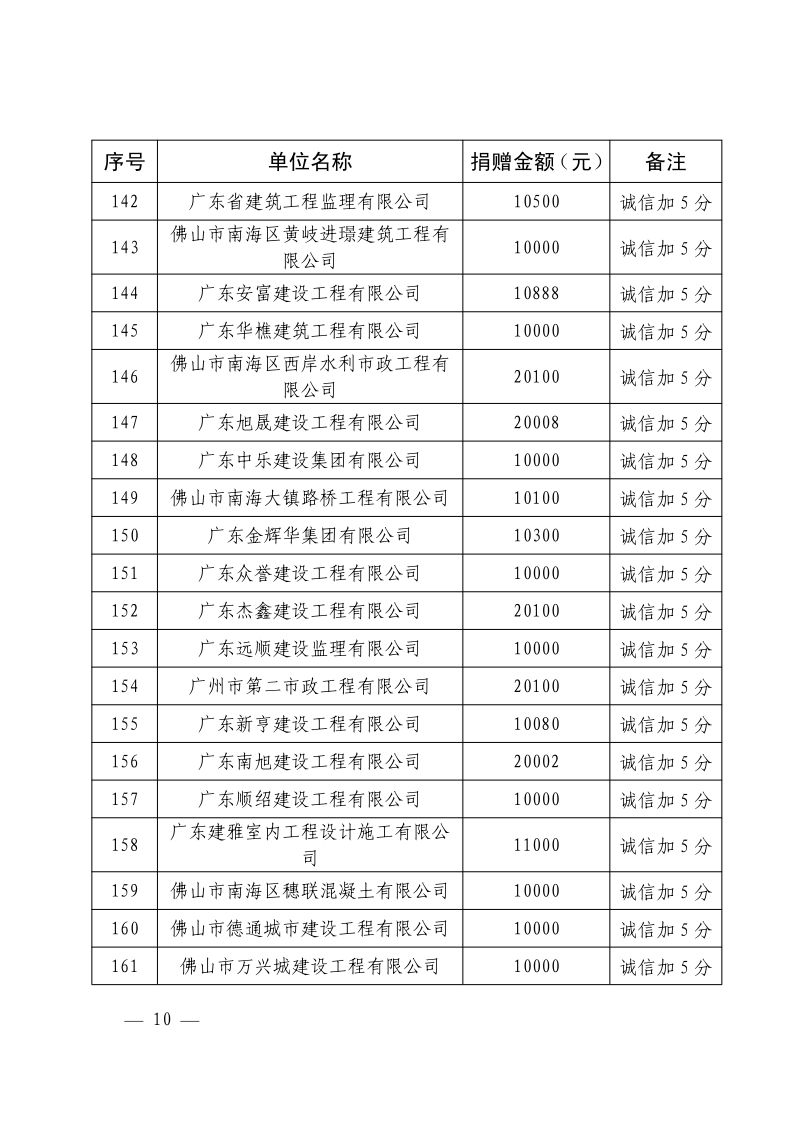 | 序号 | 单位名称 | 捐赠金额（元） | 备注 |
|---|---|---|---|
| 142 | 广东省建筑工程监理有限公司 | 10500 | 诚信加 5 分 |
| 143 | 佛山市南海区黄岐进璟建筑工程有限公司 | 10000 | 诚信加 5 分 |
| 144 | 广东安富建设工程有限公司 | 10888 | 诚信加 5 分 |
| 145 | 广东华樵建筑工程有限公司 | 10000 | 诚信加 5 分 |
| 146 | 佛山市南海区西岸水利市政工程有限公司 | 20100 | 诚信加 5 分 |
| 147 | 广东旭晟建设工程有限公司 | 20008 | 诚信加 5 分 |
| 148 | 广东中乐建设集团有限公司 | 10000 | 诚信加 5 分 |
| 149 | 佛山市南海大镇路桥工程有限公司 | 10100 | 诚信加 5 分 |
| 150 | 广东金辉华集团有限公司 | 10300 | 诚信加 5 分 |
| 151 | 广东众誉建设工程有限公司 | 10000 | 诚信加 5 分 |
| 152 | 广东杰鑫建设工程有限公司 | 20100 | 诚信加 5 分 |
| 153 | 广东远顺建设监理有限公司 | 10000 | 诚信加 5 分 |
| 154 | 广州市第二市政工程有限公司 | 20100 | 诚信加 5 分 |
| 155 | 广东新亨建设工程有限公司 | 10080 | 诚信加 5 分 |
| 156 | 广东南旭建设工程有限公司 | 20002 | 诚信加 5 分 |
| 157 | 广东顺绍建设工程有限公司 | 10000 | 诚信加 5 分 |
| 158 | 广东建雅室内工程设计施工有限公司 | 11000 | 诚信加 5 分 |
| 159 | 佛山市南海区穗联混凝土有限公司 | 10000 | 诚信加 5 分 |
| 160 | 佛山市德通城市建设工程有限公司 | 10000 | 诚信加 5 分 |
| 161 | 佛山市万兴城建设工程有限公司 | 10000 | 诚信加 5 分 |

— 10 —